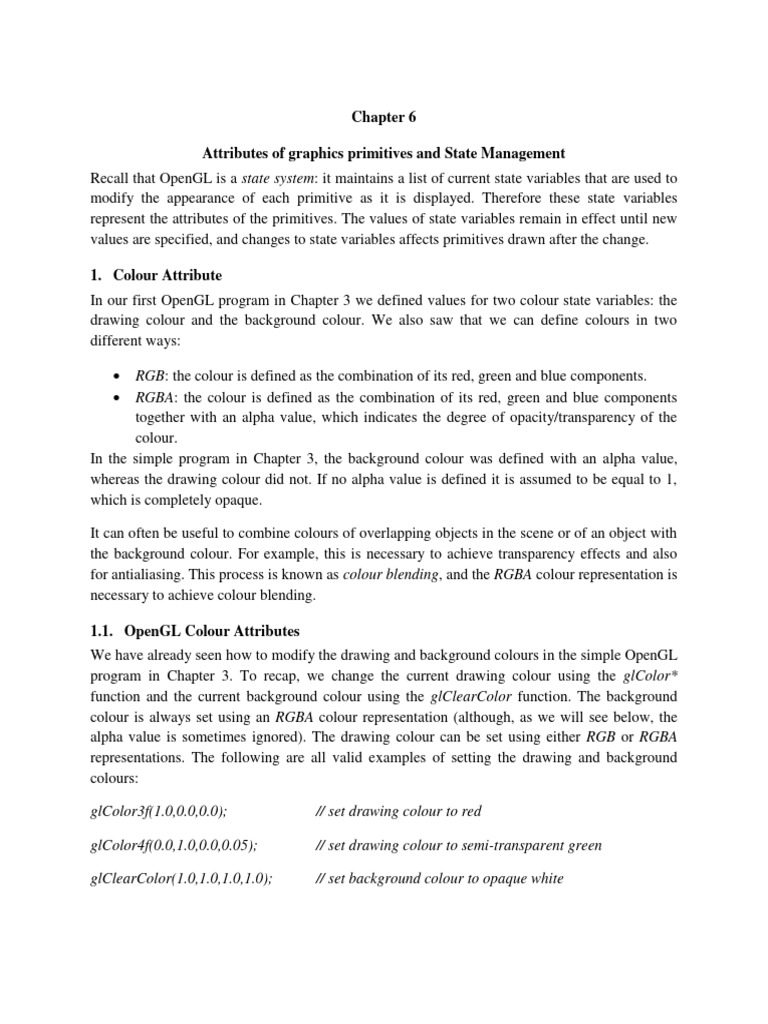 Chapter 6

Attributes of graphics primitives and State Management

Recall that OpenGL is a state system: it maintains a list of current state variables that are used to modify the appearance of each primitive as it is displayed. Therefore these state variables represent the attributes of the primitives. The values of state variables remain in effect until new values are specified, and changes to state variables affects primitives drawn after the change.

1. Colour Attribute

In our first OpenGL program in Chapter 3 we defined values for two colour state variables: the drawing colour and the background colour. We also saw that we can define colours in two different ways:

• RGB: the colour is defined as the combination of its red, green and blue components.
• RGBA: the colour is defined as the combination of its red, green and blue components together with an alpha value, which indicates the degree of opacity/transparency of the colour.

In the simple program in Chapter 3, the background colour was defined with an alpha value, whereas the drawing colour did not. If no alpha value is defined it is assumed to be equal to 1, which is completely opaque.

It can often be useful to combine colours of overlapping objects in the scene or of an object with the background colour. For example, this is necessary to achieve transparency effects and also for antialiasing. This process is known as colour blending, and the RGBA colour representation is necessary to achieve colour blending.

1.1. OpenGL Colour Attributes

We have already seen how to modify the drawing and background colours in the simple OpenGL program in Chapter 3. To recap, we change the current drawing colour using the glColor* function and the current background colour using the glClearColor function. The background colour is always set using an RGBA colour representation (although, as we will see below, the alpha value is sometimes ignored). The drawing colour can be set using either RGB or RGBA representations. The following are all valid examples of setting the drawing and background colours:

glColor3f(1.0,0.0,0.0); // set drawing colour to red

glColor4f(0.0,1.0,0.0,0.05); // set drawing colour to semi-transparent green

glClearColor(1.0,1.0,1.0,1.0); // set background colour to opaque white